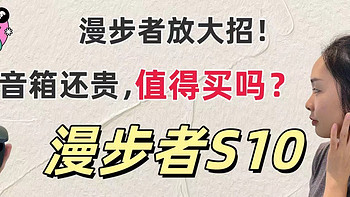 漫步者放大招！

音箱还贵，值得买吗？

漫步者S10